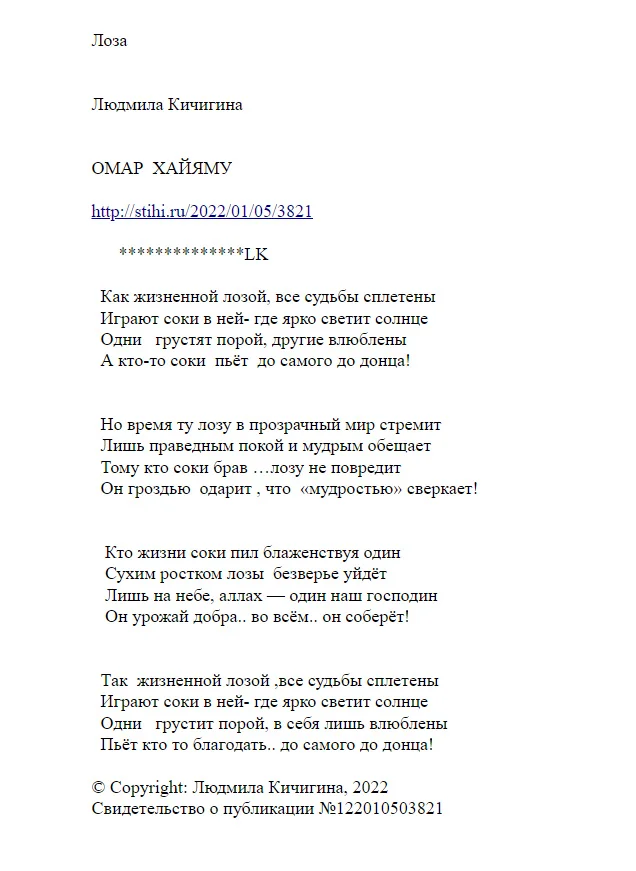 Лоза

Людмила Кичигина

ОМАР ХАЙЯМУ

http://stihi.ru/2022/01/05/3821

*************LK

Как жизненной лозой, все судьбы сплетены
Играют соки в ней- где ярко светит солнце
Одни грустят порой, другие влюблены
А кто-то соки пьёт до самого до донца!

Но время ту лозу в прозрачный мир стремит
Лишь праведным покой и мудрым обещает
Тому кто соки брав …лозу не повредит
Он гроздью одарит , что «мудростью» сверкает!

Кто жизни соки пил блаженствуя один
Сухим ростком лозы безверье уйдёт
Лишь на небе, аллах — один наш господин
Он урожай добра.. во всём.. он соберёт!

Так жизненной лозой ,все судьбы сплетены
Играют соки в ней- где ярко светит солнце
Одни грустит порой, в себя лишь влюблены
Пьёт кто то благодать.. до самого до донца!

© Copyright: Людмила Кичигина, 2022
Свидетельство о публикации №122010503821